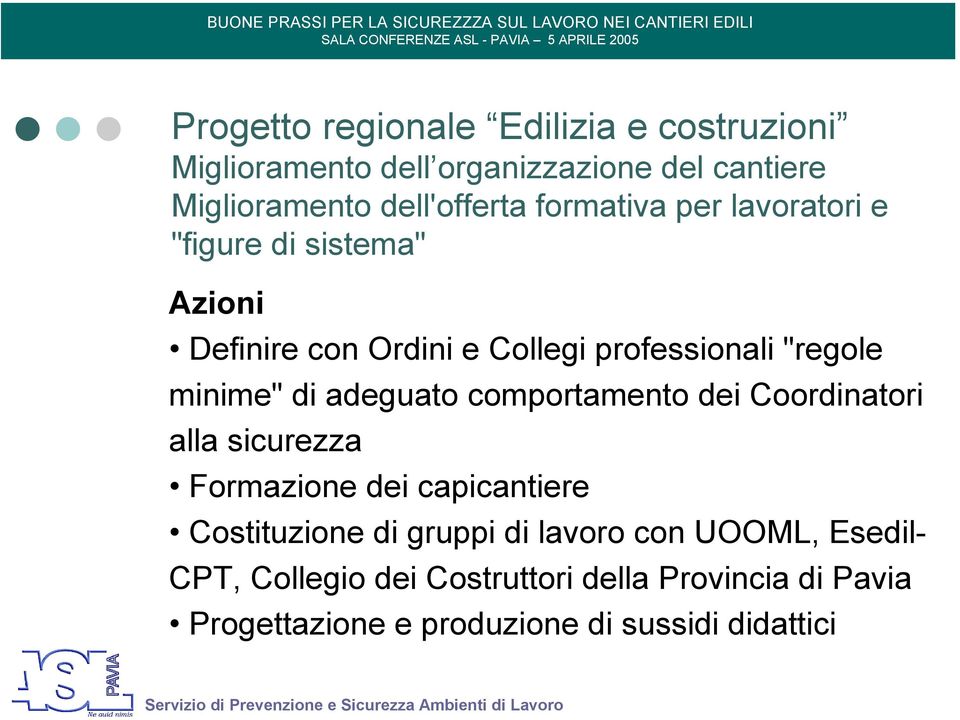 BUONE PRASSI PER LA SICUREZZZA SUL LAVORO NEI CANTIERI EDILI
SALA CONFERENZE ASL - PAVIA – 5 APRILE 2005

Progetto regionale “Edilizia e costruzioni”
Miglioramento dell’organizzazione del cantiere
Miglioramento dell'offerta formativa per lavoratori e "figure di sistema"

Azioni
• Definire con Ordini e Collegi professionali "regole minime" di adeguato comportamento dei Coordinatori alla sicurezza
• Formazione dei capicantiere
• Costituzione di gruppi di lavoro con UOOML, Esedil-CPT, Collegio dei Costruttori della Provincia di Pavia
• Progettazione e produzione di sussidi didattici

ASL PAVIA
Ne quid nimis
Servizio di Prevenzione e Sicurezza Ambienti di Lavoro